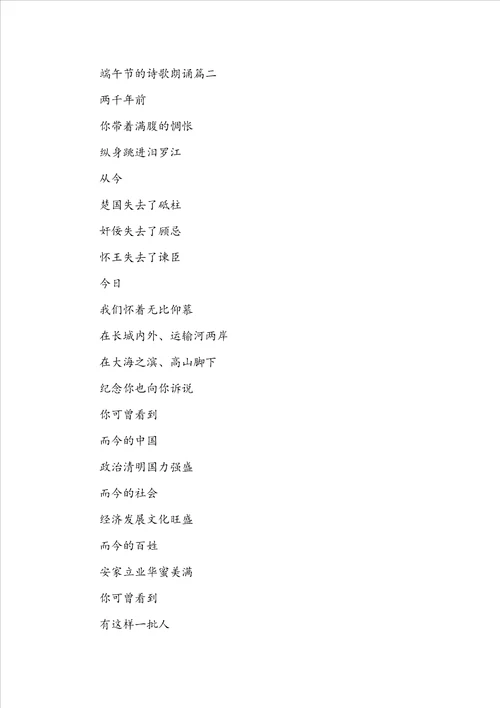 端午节的诗歌朗诵篇二

两千年前

你带着满腹的惆怅

纵身跳进汨罗江

从今

楚国失去了砥柱

奸佞失去了顾忌

怀王失去了谏臣

今日

我们怀着无比仰慕

在长城内外、运输河两岸

在大海之滨、高山脚下

纪念你也向你诉说

你可曾看到

而今的中国

政治清明国力强盛

而今的社会

经济发展文化旺盛

而今的百姓

安家立业华蜜美满

你可曾看到

有这样一批人